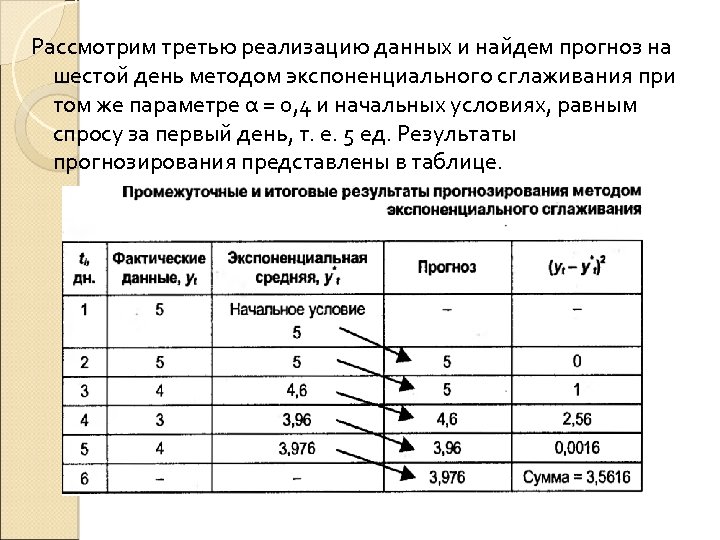 Рассмотрим третью реализацию данных и найдем прогноз на шестой день методом экспоненциального сглаживания при том же параметре α = 0,4 и начальных условиях, равным спросу за первый день, т. е. 5 ед. Результаты прогнозирования представлены в таблице.

Промежуточные и итоговые результаты прогнозирования методом экспоненциального сглаживания

| $t_i$, дн. | Фактические данные, $y_t$ | Экспоненциальная средняя, $y^*_t$ | Прогноз | $(y_t - y^*_t)^2$ |
|---|---|---|---|---|
| 1 | 5 | Начальное условие 5 | – | – |
| 2 | 5 | 5 | 5 | 0 |
| 3 | 4 | 4,6 | 5 | 1 |
| 4 | 3 | 3,96 | 4,6 | 2,56 |
| 5 | 4 | 3,976 | 3,96 | 0,0016 |
| 6 | – | – | 3,976 | Сумма = 3,5616 |